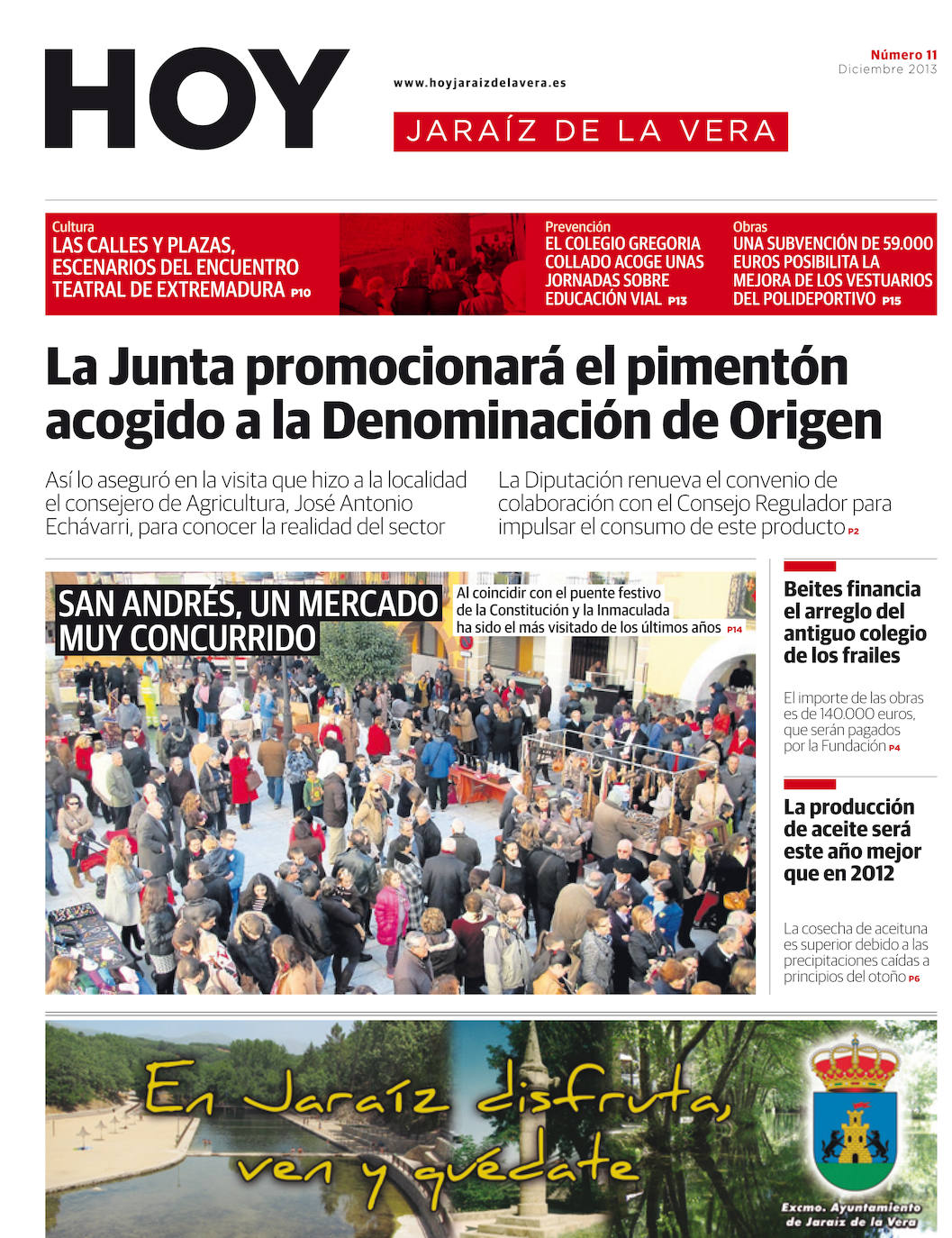 HOY

www.hoyjaraizdelavera.es

JARAÍZ DE LA VERA

Número 11
Diciembre 2013

Cultura
LAS CALLES Y PLAZAS, ESCENARIOS DEL ENCUENTRO TEATRAL DE EXTREMADURA P10

Prevención
EL COLEGIO GREGORIA COLLADO ACOGE UNAS JORNADAS SOBRE EDUCACIÓN VIAL P13

Obras
UNA SUBVENCIÓN DE 59.000 EUROS POSIBILITA LA MEJORA DE LOS VESTUARIOS DEL POLIDEPORTIVO P15

La Junta promocionará el pimentón acogido a la Denominación de Origen

Así lo aseguró en la visita que hizo a la localidad el consejero de Agricultura, José Antonio Echávarri, para conocer la realidad del sector

La Diputación renueva el convenio de colaboración con el Consejo Regulador para impulsar el consumo de este producto P2

SAN ANDRÉS, UN MERCADO MUY CONCURRIDO

Al coincidir con el puente festivo de la Constitución y la Inmaculada ha sido el más visitado de los últimos años P14

Beites financia el arreglo del antiguo colegio de los frailes

El importe de las obras es de 140.000 euros, que serán pagados por la Fundación P4

La producción de aceite será este año mejor que en 2012

La cosecha de aceituna es superior debido a las precipitaciones caídas a principios del otoño P6

En Jaraíz disfruta, ven y quédate

Excmo. Ayuntamiento de Jaraíz de la Vera